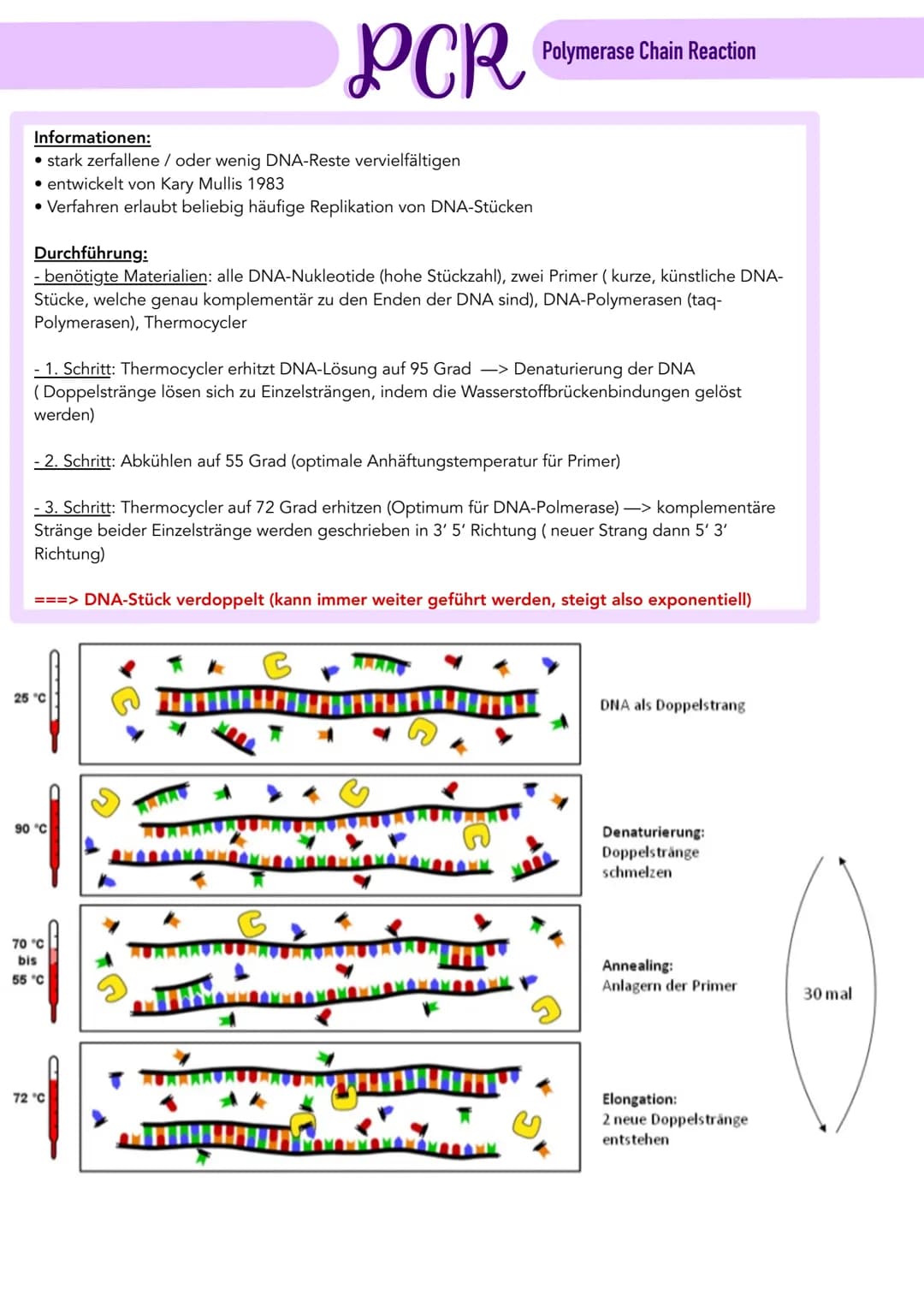 PCR Polymerase Chain Reaction

Informationen:
• stark zerfallene / oder wenig DNA-Reste vervielfältigen
• entwickelt von Kary Mullis 1983
• Verfahren erlaubt beliebig häufige Replikation von DNA-Stücken

Durchführung:
- benötigte Materialien: alle DNA-Nukleotide (hohe Stückzahl), zwei Primer ( kurze, künstliche DNA-Stücke, welche genau komplementär zu den Enden der DNA sind), DNA-Polymerasen (taq-Polymerasen), Thermocycler

- 1. Schritt: Thermocycler erhitzt DNA-Lösung auf 95 Grad —> Denaturierung der DNA ( Doppelstränge lösen sich zu Einzelsträngen, indem die Wasserstoffbrückenbindungen gelöst werden)

- 2. Schritt: Abkühlen auf 55 Grad (optimale Anhäftungstemperatur für Primer)

- 3. Schritt: Thermocycler auf 72 Grad erhitzen (Optimum für DNA-Polmerase) —> komplementäre Stränge beider Einzelstränge werden geschrieben in 3' 5' Richtung ( neuer Strang dann 5' 3' Richtung)

===> DNA-Stück verdoppelt (kann immer weiter geführt werden, steigt also exponentiell)

25 °C
DNA als Doppelstrang

90 °C
Denaturierung:
Doppelstränge schmelzen

70 °C bis 55 °C
Annealing:
Anlagern der Primer

30 mal

72 °C
Elongation:
2 neue Doppelstränge entstehen